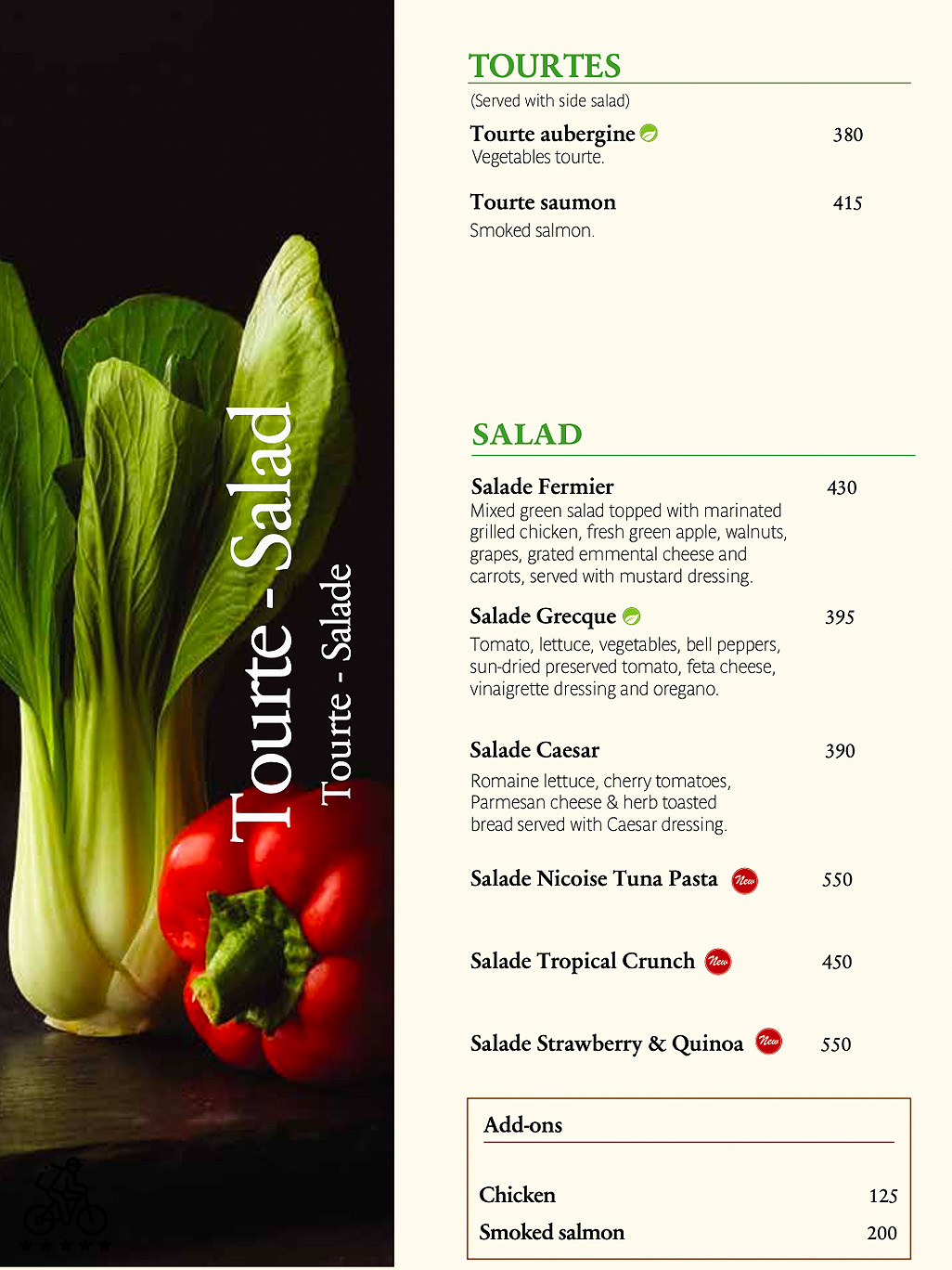 Tourte - Salad
Tourte - Salade

TOURTES
(Served with side salad)

Tourte aubergine 380
Vegetables tourte.

Tourte saumon 415
Smoked salmon.

SALAD

Salade Fermier 430
Mixed green salad topped with marinated grilled chicken, fresh green apple, walnuts, grapes, grated emmental cheese and carrots, served with mustard dressing.

Salade Grecque 395
Tomato, lettuce, vegetables, bell peppers, sun-dried preserved tomato, feta cheese, vinaigrette dressing and oregano.

Salade Caesar 390
Romaine lettuce, cherry tomatoes, Parmesan cheese & herb toasted bread served with Caesar dressing.

Salade Nicoise Tuna Pasta New 550

Salade Tropical Crunch New 450

Salade Strawberry & Quinoa New 550

Add-ons

Chicken 125
Smoked salmon 200